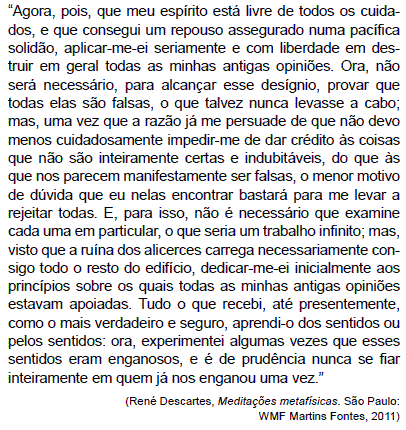 “Agora, pois, que meu espírito está livre de todos os cuidados, e que consegui um repouso assegurado numa pacífica solidão, aplicar-me-ei seriamente e com liberdade em destruir em geral todas as minhas antigas opiniões. Ora, não será necessário, para alcançar esse desígnio, provar que todas elas são falsas, o que talvez nunca levasse a cabo; mas, uma vez que a razão já me persuade de que não devo menos cuidadosamente impedir-me de dar crédito às coisas que não são inteiramente certas e indubitáveis, do que às que nos parecem manifestamente ser falsas, o menor motivo de dúvida que eu nelas encontrar bastará para me levar a rejeitar todas. E, para isso, não é necessário que examine cada uma em particular, o que seria um trabalho infinito; mas, visto que a ruína dos alicerces carrega necessariamente consigo todo o resto do edifício, dedicar-me-ei inicialmente aos princípios sobre os quais todas as minhas antigas opiniões estavam apoiadas. Tudo o que recebi, até presentemente, como o mais verdadeiro e seguro, aprendi-o dos sentidos ou pelos sentidos: ora, experimentei algumas vezes que esses sentidos eram enganosos, e é de prudência nunca se fiar inteiramente em quem já nos enganou uma vez.”

(René Descartes, Meditações metafísicas. São Paulo: WMF Martins Fontes, 2011)